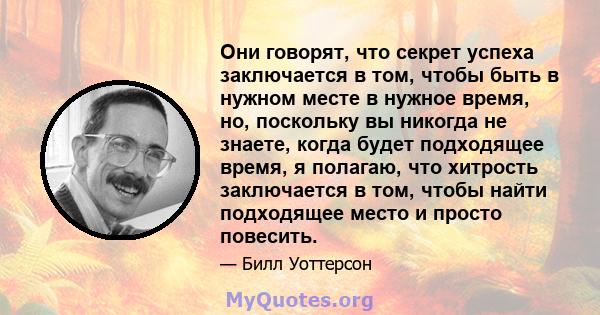 Они говорят, что секрет успеха заключается в том, чтобы быть в нужном месте в нужное время, но, поскольку вы никогда не знаете, когда будет подходящее время, я полагаю, что хитрость заключается в том, чтобы найти подходящее место и просто повесить.

— Билл Уоттерсон

MyQuotes.org